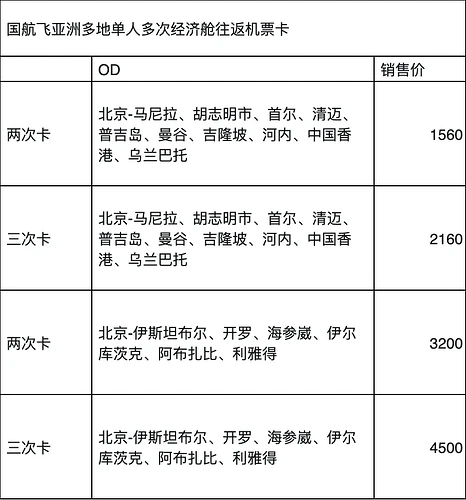 国航飞亚洲多地单人多次经济舱往返机票卡

| | OD | 销售价 |
|---|---|---|
| 两次卡 | 北京-马尼拉、胡志明市、首尔、清迈、普吉岛、曼谷、吉隆坡、河内、中国香港、乌兰巴托 | 1560 |
| 三次卡 | 北京-马尼拉、胡志明市、首尔、清迈、普吉岛、曼谷、吉隆坡、河内、中国香港、乌兰巴托 | 2160 |
| 两次卡 | 北京-伊斯坦布尔、开罗、海参崴、伊尔库茨克、阿布扎比、利雅得 | 3200 |
| 三次卡 | 北京-伊斯坦布尔、开罗、海参崴、伊尔库茨克、阿布扎比、利雅得 | 4500 |